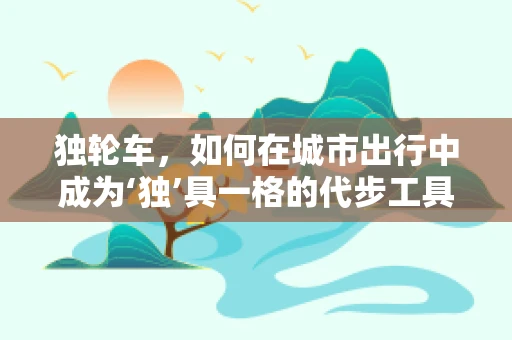 独轮车，如何在城市出行中成为‘独’具一格的代步工具